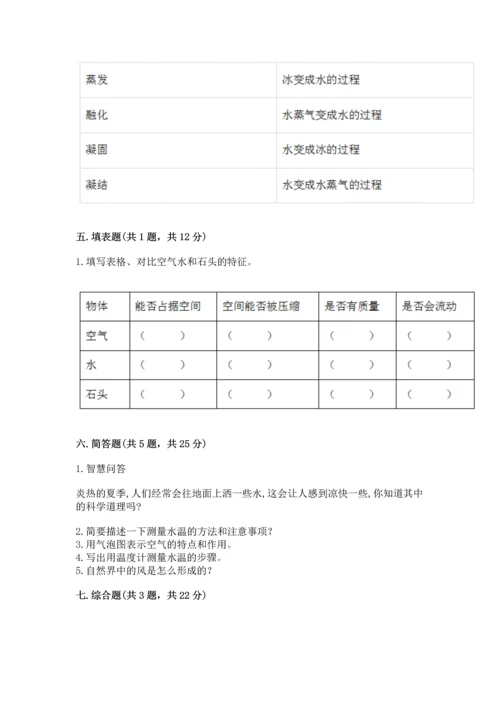 | 蒸发 | 冰变成水的过程 |
|---|---|
| 融化 | 水蒸气变成水的过程 |
| 凝固 | 水变成冰的过程 |
| 凝结 | 水变成水蒸气的过程 |

五. 填表题(共 1 题，共 12 分)

1. 填写表格、对比空气水和石头的特征。

| 物体 | 能否占据空间 | 空间能否被压缩 | 是否有质量 | 是否会流动 |
|---|---|---|---|---|
| 空气 | ( ) | ( ) | ( ) | ( ) |
| 水 | ( ) | ( ) | ( ) | ( ) |
| 石头 | ( ) | ( ) | ( ) | ( ) |

六. 简答题(共 5 题，共 25 分)

1. 智慧问答

炎热的夏季，人们经常会往地面上洒一些水，这会让人感到凉快一些，你知道其中的科学道理吗？

2. 简要描述一下测量水温的方法和注意事项？
3. 用气泡图表示空气的特点和作用。
4. 写出用温度计测量水温的步骤。
5. 自然界中的风是怎么形成的？

七. 综合题(共 3 题，共 22 分)